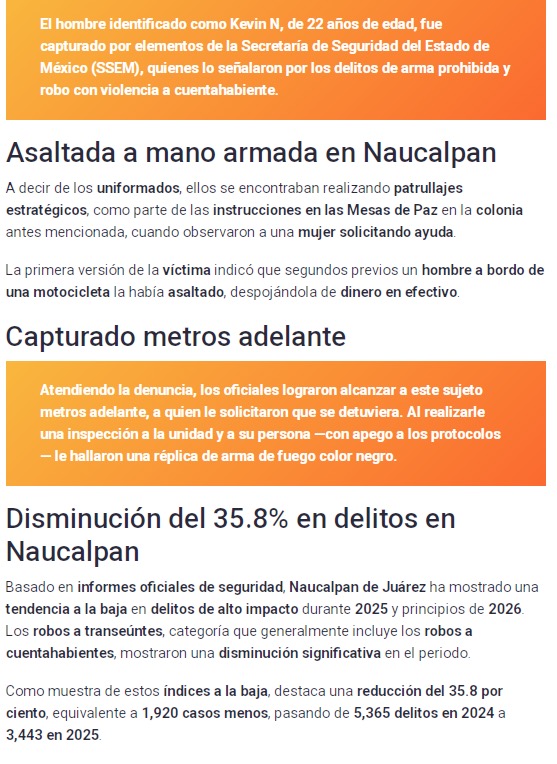 El hombre identificado como Kevin N, de 22 años de edad, fue capturado por elementos de la Secretaría de Seguridad del Estado de México (SSEM), quienes lo señalaron por los delitos de arma prohibida y robo con violencia a cuentahabiente.

Asaltada a mano armada en Naucalpan

A decir de los uniformados, ellos se encontraban realizando patrullajes estratégicos, como parte de las instrucciones en las Mesas de Paz en la colonia antes mencionada, cuando observaron a una mujer solicitando ayuda.

La primera versión de la víctima indicó que segundos previos un hombre a bordo de una motocicleta la había asaltado, despojándola de dinero en efectivo.

Capturado metros adelante

Atendiendo la denuncia, los oficiales lograron alcanzar a este sujeto metros adelante, a quien le solicitaron que se detuviera. Al realizarle una inspección a la unidad y a su persona —con apego a los protocolos — le hallaron una réplica de arma de fuego color negro.

Disminución del 35.8% en delitos en Naucalpan

Basado en informes oficiales de seguridad, Naucalpan de Juárez ha mostrado una tendencia a la baja en delitos de alto impacto durante 2025 y principios de 2026. Los robos a transeúntes, categoría que generalmente incluye los robos a cuentahabientes, mostraron una disminución significativa en el periodo.

Como muestra de estos índices a la baja, destaca una reducción del 35.8 por ciento, equivalente a 1,920 casos menos, pasando de 5,365 delitos en 2024 a 3,443 en 2025.